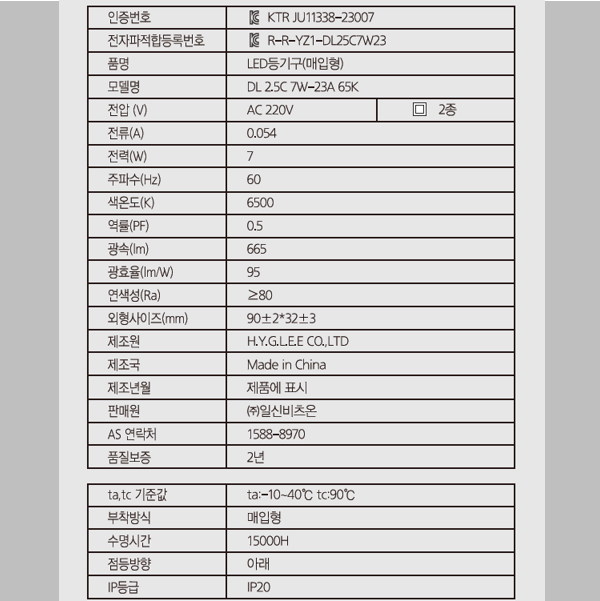 | 인증번호 | KTR JU11338-23007 | |
|---|---|---|
| 전자파적합등록번호 | R-R-YZ1-DL25C7W23 | |
| 품명 | LED등기구(매입형) | |
| 모델명 | DL 2.5C 7W-23A 65K | |
| 전압 (V) | AC 220V | 2종 |
| 전류(A) | 0.054 | |
| 전력(W) | 7 | |
| 주파수(Hz) | 60 | |
| 색온도(K) | 6500 | |
| 역률(PF) | 0.5 | |
| 광속(lm) | 665 | |
| 광효율(lm/W) | 95 | |
| 연색성(Ra) | ≥80 | |
| 외형사이즈(mm) | 90±2*32±3 | |
| 제조원 | H.Y.G.L.E.E CO.,LTD | |
| 제조국 | Made in China | |
| 제조년월 | 제품에 표시 | |
| 판매원 | ㈜일신비츠온 | |
| AS 연락처 | 1588-8970 | |
| 품질보증 | 2년 | |

| ta,tc 기준값 | ta:-10~40℃ tc:90℃ |
|---|---|
| 부착방식 | 매입형 |
| 수명시간 | 15000H |
| 점등방향 | 아래 |
| IP등급 | IP20 |